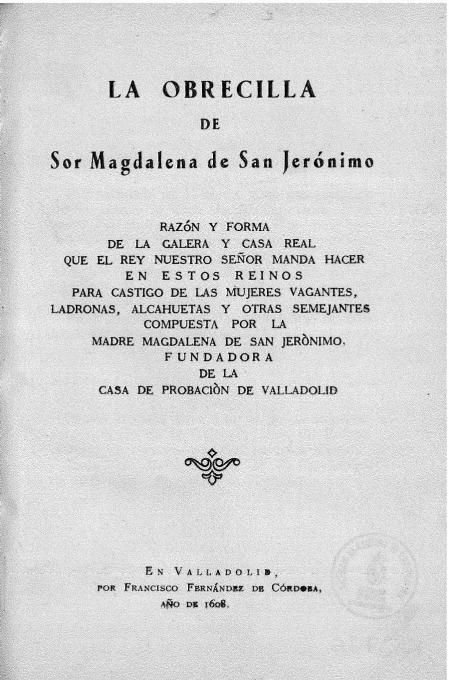 LA OBRECILLA
DE
Sor Magdalena de San Jerónimo

RAZÓN Y FORMA
DE LA GALERA Y CASA REAL
QUE EL REY NUESTRO SEÑOR MANDA HACER
EN ESTOS REINOS
PARA CASTIGO DE LAS MUJERES VAGANTES,
LADRONAS, ALCAHUETAS Y OTRAS SEMEJANTES
COMPUESTA POR LA
MADRE MAGDALENA DE SAN JERÒNIMO.
FUNDADORA
DE LA
CASA DE PROBACIÒN DE VALLADOLID

EN VALLADOLID,
POR FRANCISCO FERNÁNDEZ DE CÓRDOBA,
AÑO DE 1608.